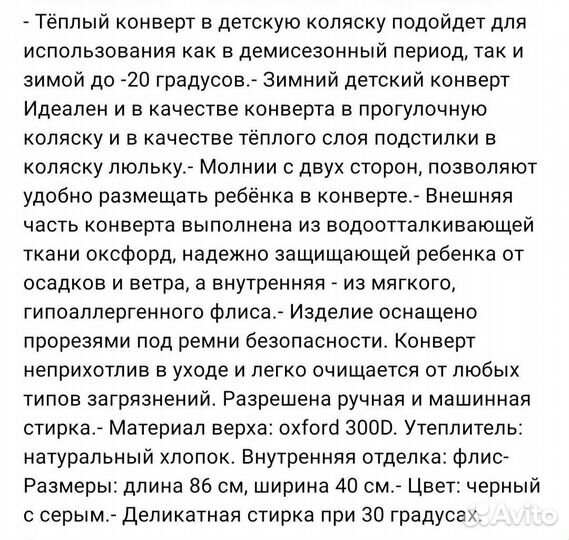 - Тёплый конверт в детскую коляску подойдет для использования как в демисезонный период, так и зимой до -20 градусов.- Зимний детский конверт Идеален и в качестве конверта в прогулочную коляску и в качестве тёплого слоя подстилки в коляску люльку.- Молнии с двух сторон, позволяют удобно размещать ребёнка в конверте.- Внешняя часть конверта выполнена из водоотталкивающей ткани оксфорд, надежно защищающей ребенка от осадков и ветра, а внутренняя - из мягкого, гипоаллергенного флиса.- Изделие оснащено прорезями под ремни безопасности. Конверт неприхотлив в уходе и легко очищается от любых типов загрязнений. Разрешена ручная и машинная стирка.- Материал верха: oxford 300D. Утеплитель: натуральный хлопок. Внутренняя отделка: флис- Размеры: длина 86 см, ширина 40 см.- Цвет: черный с серым.- Деликатная стирка при 30 градусах.

Avito